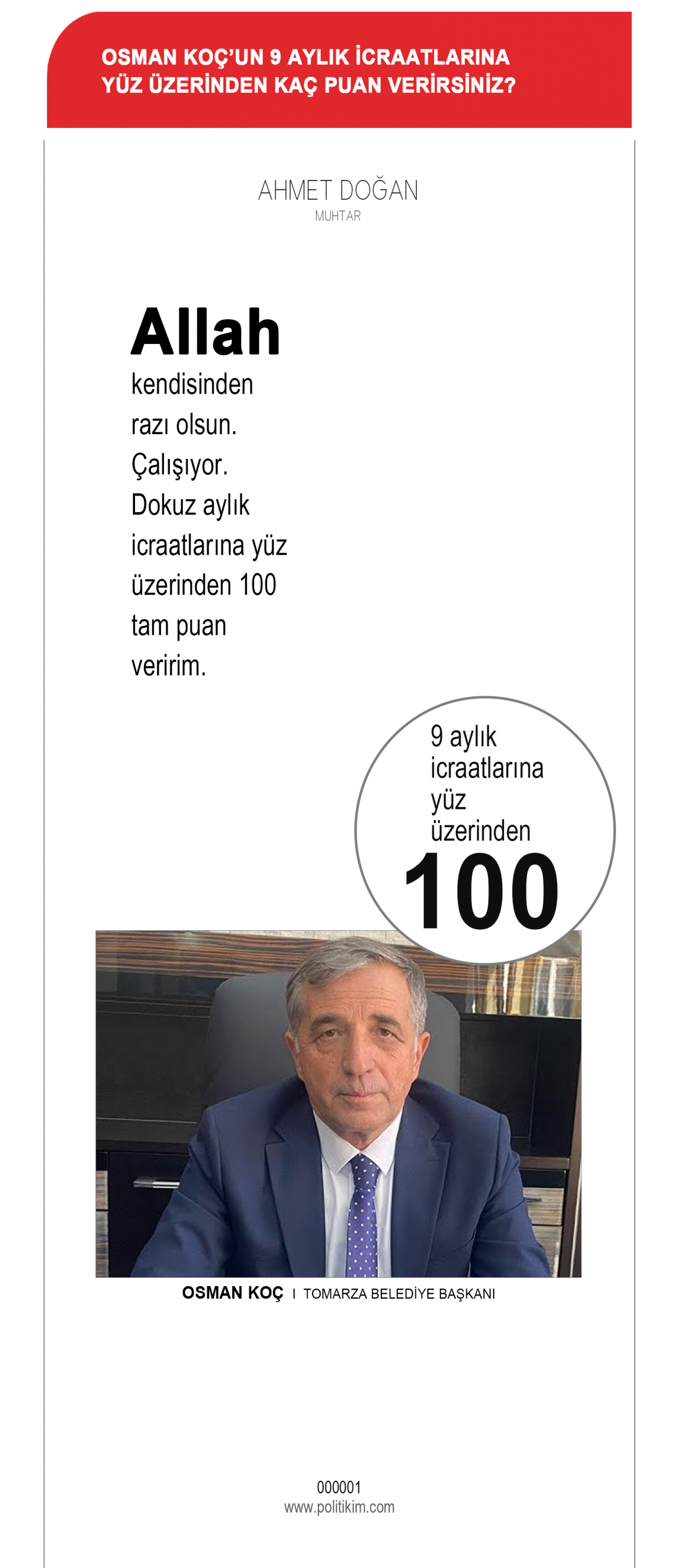 OSMAN KOÇ'UN 9 AYLIK İCRAATLARINA YÜZ ÜZERİNDEN KAÇ PUAN VERİRSİNİZ?

AHMET DOĞAN
MUHTAR

Allah kendisinden razı olsun. Çalışıyor. Dokuz aylık icraatlarına yüz üzerinden 100 tam puan veririm.

9 aylık icraatlarına yüz üzerinden
100

OSMAN KOÇ I TOMARZA BELEDİYE BAŞKANI

000001
www.politikim.com